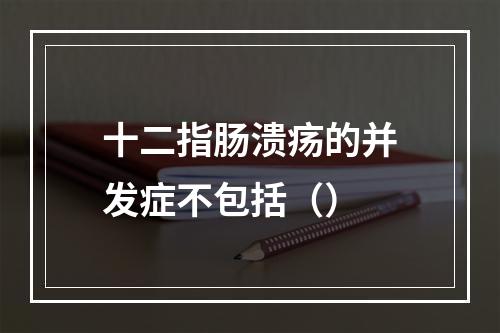 十二指肠溃疡的并发症不包括（）